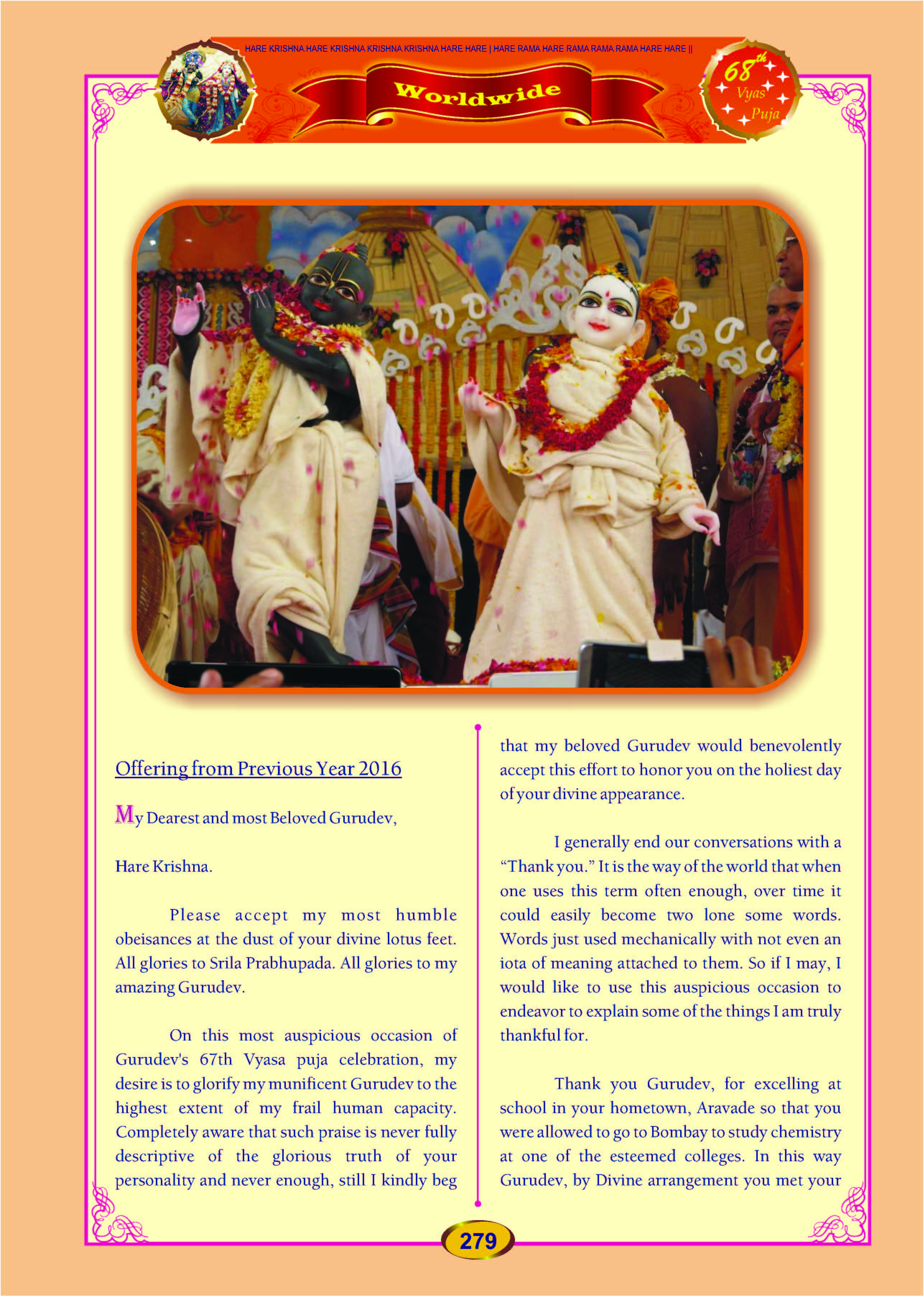 HARE KRISHNA HARE KRISHNA KRISHNA KRISHNA HARE HARE | HARE RAMA HARE RAMA RAMA RAMA HARE HARE ||

Worldwide

68th Vyas Puja

Offering from Previous Year 2016

My Dearest and most Beloved Gurudev,

Hare Krishna.

Please accept my most humble obeisances at the dust of your divine lotus feet. All glories to Srila Prabhupada. All glories to my amazing Gurudev.

On this most auspicious occasion of Gurudev's 67th Vyasa puja celebration, my desire is to glorify my munificent Gurudev to the highest extent of my frail human capacity. Completely aware that such praise is never fully descriptive of the glorious truth of your personality and never enough, still I kindly beg that my beloved Gurudev would benevolently accept this effort to honor you on the holiest day of your divine appearance.

I generally end our conversations with a "Thank you." It is the way of the world that when one uses this term often enough, over time it could easily become two lone some words. Words just used mechanically with not even an iota of meaning attached to them. So if I may, I would like to use this auspicious occasion to endeavor to explain some of the things I am truly thankful for.

Thank you Gurudev, for excelling at school in your hometown, Aravade so that you were allowed to go to Bombay to study chemistry at one of the esteemed colleges. In this way Gurudev, by Divine arrangement you met your

279